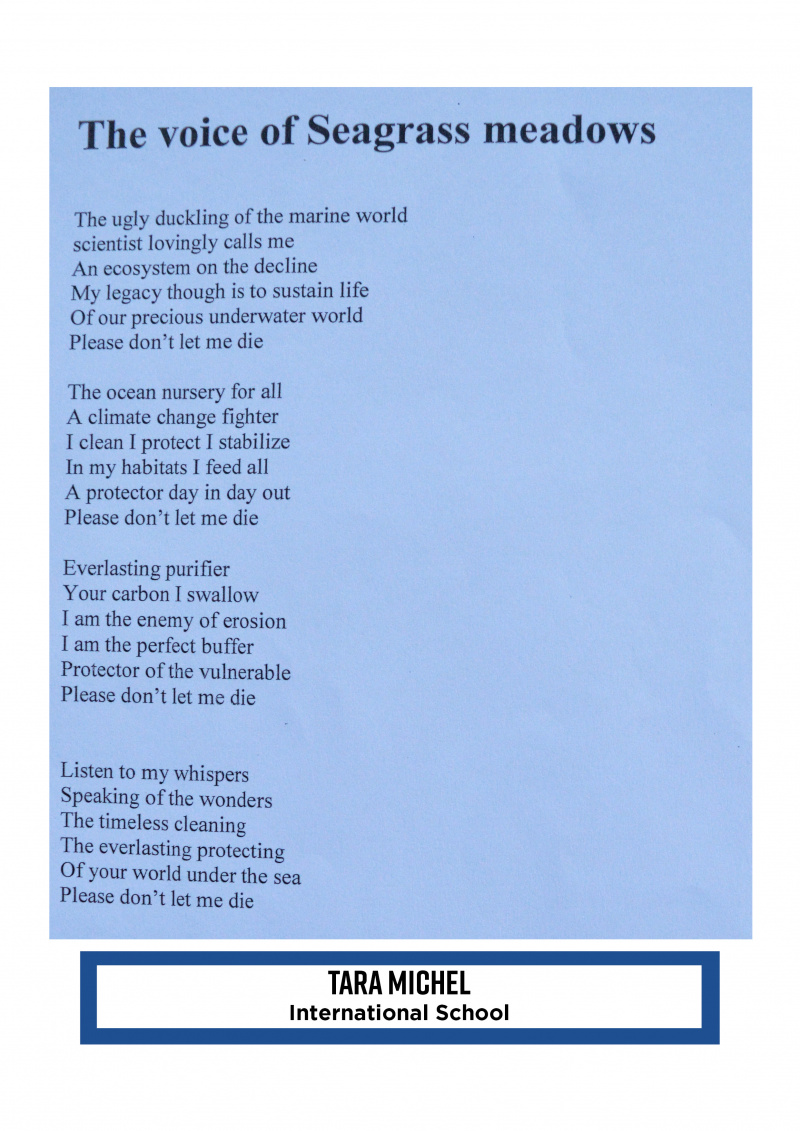 The voice of Seagrass meadows

The ugly duckling of the marine world
scientist lovingly calls me
An ecosystem on the decline
My legacy though is to sustain life
Of our precious underwater world
Please don't let me die

The ocean nursery for all
A climate change fighter
I clean I protect I stabilize
In my habitats I feed all
A protector day in day out
Please don't let me die

Everlasting purifier
Your carbon I swallow
I am the enemy of erosion
I am the perfect buffer
Protector of the vulnerable
Please don't let me die

Listen to my whispers
Speaking of the wonders
The timeless cleaning
The everlasting protecting
Of your world under the sea
Please don't let me die

TARA MICHEL
International School